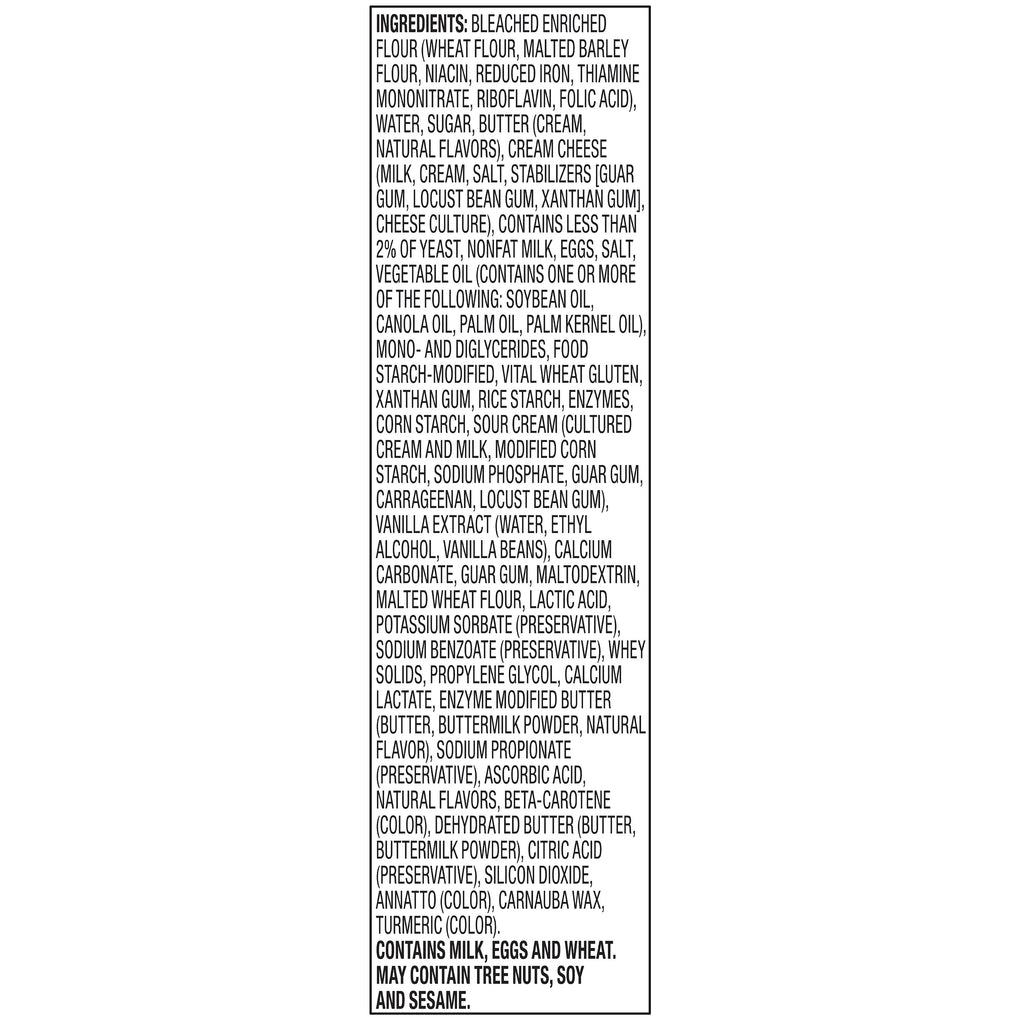 INGREDIENTS: BLEACHED ENRICHED FLOUR (WHEAT FLOUR, MALTED BARLEY FLOUR, NIACIN, REDUCED IRON, THIAMINE MONONITRATE, RIBOFLAVIN, FOLIC ACID), WATER, SUGAR, BUTTER (CREAM, NATURAL FLAVORS), CREAM CHEESE (MILK, CREAM, SALT, STABILIZERS [GUAR GUM, LOCUST BEAN GUM, XANTHAN GUM], CHEESE CULTURE), CONTAINS LESS THAN 2% OF YEAST, NONFAT MILK, EGGS, SALT, VEGETABLE OIL (CONTAINS ONE OR MORE OF THE FOLLOWING: SOYBEAN OIL, CANOLA OIL, PALM OIL, PALM KERNEL OIL), MONO- AND DIGLYCERIDES, FOOD STARCH-MODIFIED, VITAL WHEAT GLUTEN, XANTHAN GUM, RICE STARCH, ENZYMES, CORN STARCH, SOUR CREAM (CULTURED CREAM AND MILK, MODIFIED CORN STARCH, SODIUM PHOSPHATE, GUAR GUM, CARRAGEENAN, LOCUST BEAN GUM), VANILLA EXTRACT (WATER, ETHYL ALCOHOL, VANILLA BEANS), CALCIUM CARBONATE, GUAR GUM, MALTODEXTRIN, MALTED WHEAT FLOUR, LACTIC ACID, POTASSIUM SORBATE (PRESERVATIVE), SODIUM BENZOATE (PRESERVATIVE), WHEY SOLIDS, PROPYLENE GLYCOL, CALCIUM LACTATE, ENZYME MODIFIED BUTTER (BUTTER, BUTTERMILK POWDER, NATURAL FLAVOR), SODIUM PROPIONATE (PRESERVATIVE), ASCORBIC ACID, NATURAL FLAVORS, BETA-CAROTENE (COLOR), DEHYDRATED BUTTER (BUTTER, BUTTERMILK POWDER), CITRIC ACID (PRESERVATIVE), SILICON DIOXIDE, ANNATTO (COLOR), CARNAUBA WAX, TURMERIC (COLOR).

CONTAINS MILK, EGGS AND WHEAT.
MAY CONTAIN TREE NUTS, SOY AND SESAME.